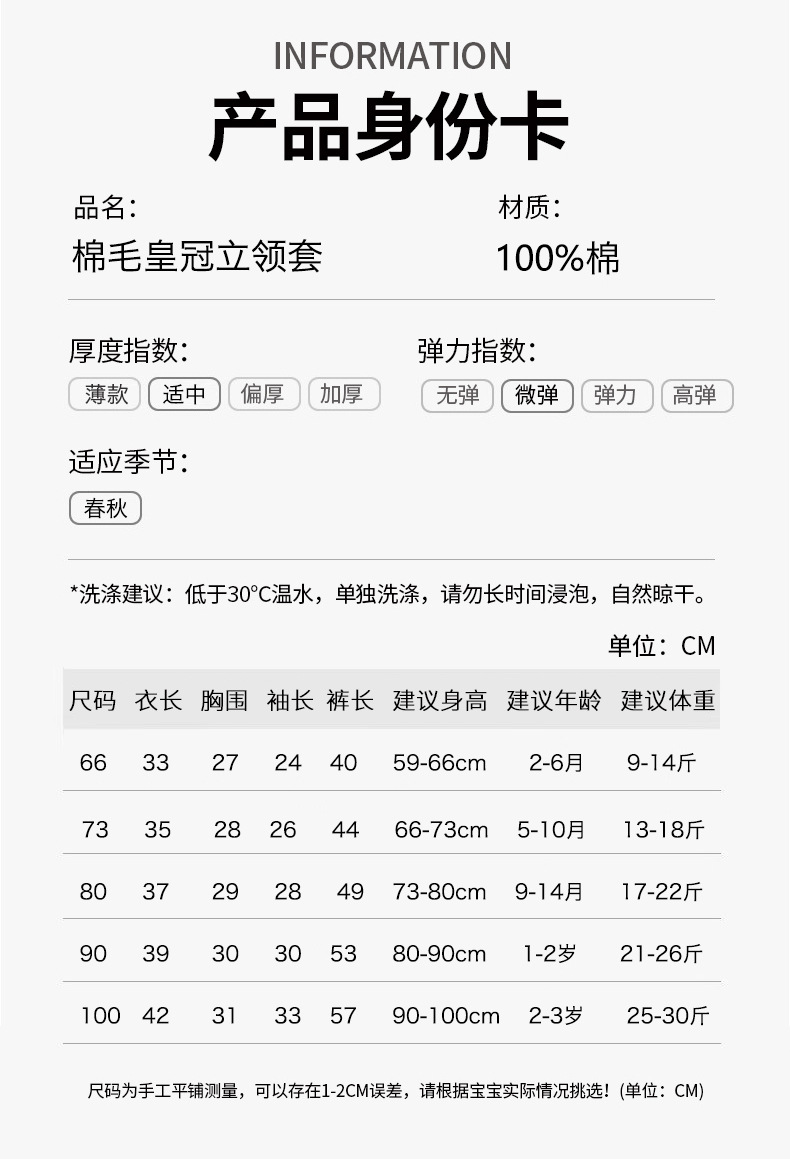 INFORMATION
产品身份卡

品名:
棉毛皇冠立领套

材质:
100%棉

厚度指数:
薄款 适中 偏厚 加厚

弹力指数:
无弹 微弹 弹力 高弹

适应季节:
春秋

*洗涤建议：低于30°C温水，单独洗涤，请勿长时间浸泡，自然晾干。

单位：CM

| 尺码 | 衣长 | 胸围 | 袖长 | 裤长 | 建议身高 | 建议年龄 | 建议体重 |
|---|---|---|---|---|---|---|---|
| 66 | 33 | 27 | 24 | 40 | 59-66cm | 2-6月 | 9-14斤 |
| 73 | 35 | 28 | 26 | 44 | 66-73cm | 5-10月 | 13-18斤 |
| 80 | 37 | 29 | 28 | 49 | 73-80cm | 9-14月 | 17-22斤 |
| 90 | 39 | 30 | 30 | 53 | 80-90cm | 1-2岁 | 21-26斤 |
| 100 | 42 | 31 | 33 | 57 | 90-100cm | 2-3岁 | 25-30斤 |

尺码为手工平铺测量，可以存在1-2CM误差，请根据宝宝实际情况挑选！(单位：CM)